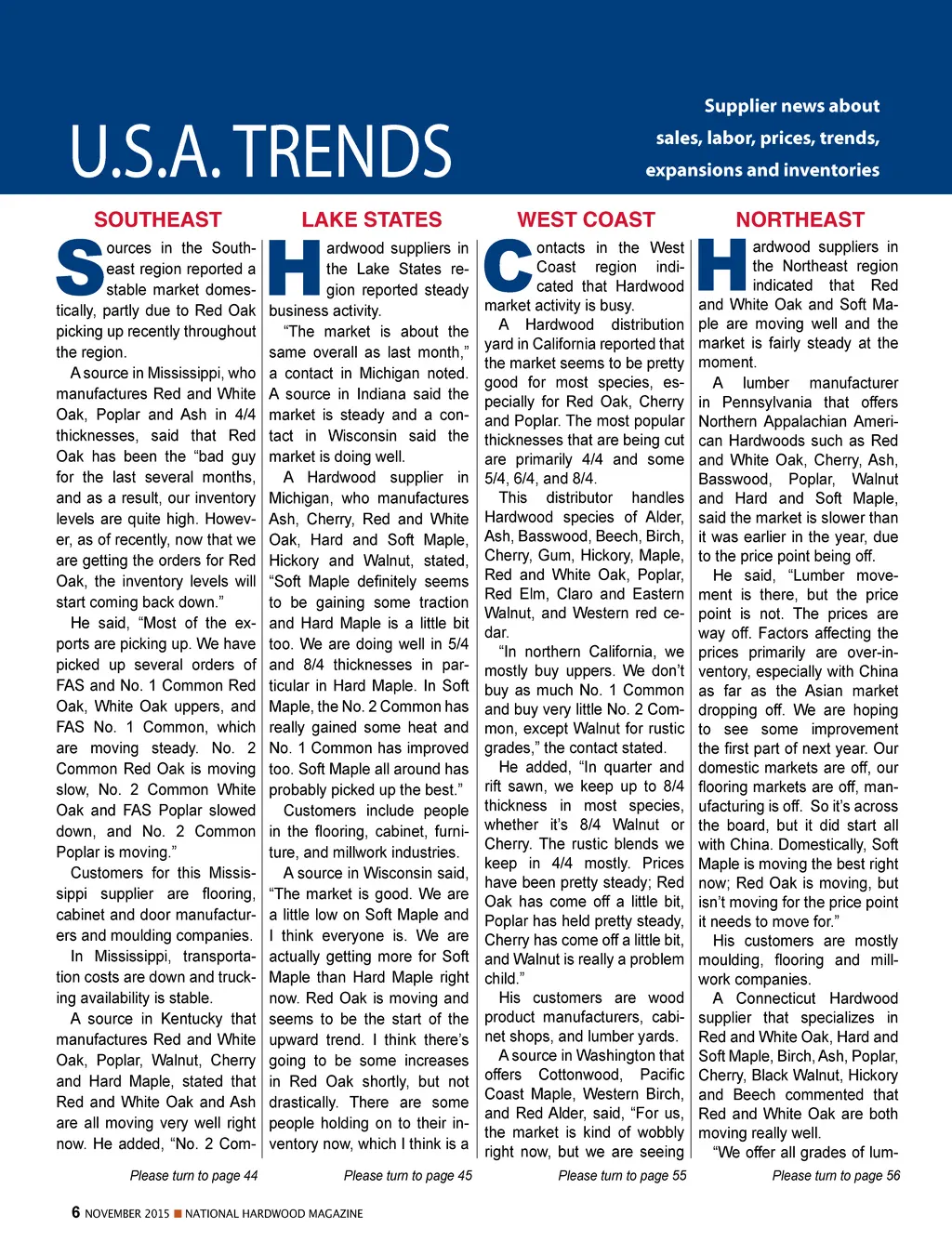 U.S.A. TRENDS

Supplier news about sales, labor, prices, trends, expansions and inventories

SOUTHEAST

Sources in the Southeast region reported a stable market domestically, partly due to Red Oak picking up recently throughout the region.

A source in Mississippi, who manufactures Red and White Oak, Poplar and Ash in 4/4 thicknesses, said that Red Oak has been the "bad guy for the last several months, and as a result, our inventory levels are quite high. However, as of recently, now that we are getting the orders for Red Oak, the inventory levels will start coming back down."

He said, "Most of the exports are picking up. We have picked up several orders of FAS and No. 1 Common Red Oak, White Oak uppers, and FAS No. 1 Common, which are moving steady. No. 2 Common Red Oak is moving slow, No. 2 Common White Oak and FAS Poplar slowed down, and No. 2 Common Poplar is moving."

Customers for this Mississippi supplier are flooring, cabinet and door manufacturers and moulding companies.

In Mississippi, transportation costs are down and trucking availability is stable.

A source in Kentucky that manufactures Red and White Oak, Poplar, Walnut, Cherry and Hard Maple, stated that Red and White Oak and Ash are all moving very well right now. He added, "No. 2 Com-

Please turn to page 44

LAKE STATES

Hardwood suppliers in the Lake States region reported steady business activity.

"The market is about the same overall as last month," a contact in Michigan noted.

A source in Indiana said the market is steady and a contact in Wisconsin said the market is doing well.

A Hardwood supplier in Michigan, who manufactures Ash, Cherry, Red and White Oak, Hard and Soft Maple, Hickory and Walnut, stated, "Soft Maple definitely seems to be gaining some traction and Hard Maple is a little bit too. We are doing well in 5/4 and 8/4 thicknesses in particular in Hard Maple. In Soft Maple, the No. 2 Common has really gained some heat and No. 1 Common has improved too. Soft Maple all around has probably picked up the best."

Customers include people in the flooring, cabinet, furniture, and millwork industries.

A source in Wisconsin said, "The market is good. We are a little low on Soft Maple and I think everyone is. We are actually getting more for Soft Maple than Hard Maple right now. Red Oak is moving and seems to be the start of the upward trend. I think there's going to be some increases in Red Oak shortly, but not drastically. There are some people holding on to their inventory now, which I think is a

Please turn to page 45

WEST COAST

Contacts in the West Coast region indicated that Hardwood market activity is busy.

A Hardwood distribution yard in California reported that the market seems to be pretty good for most species, especially for Red Oak, Cherry and Poplar. The most popular thicknesses that are being cut are primarily 4/4 and some 5/4, 6/4, and 8/4.

This distributor handles Hardwood species of Alder, Ash, Basswood, Beech, Birch, Cherry, Gum, Hickory, Maple, Red and White Oak, Poplar, Red Elm, Claro and Eastern Walnut, and Western red cedar.

"In northern California, we mostly buy uppers. We don't buy as much No. 1 Common and buy very little No. 2 Common, except Walnut for rustic grades," the contact stated.

He added, "In quarter and rift sawn, we keep up to 8/4 thickness in most species, whether it's 8/4 Walnut or Cherry. The rustic blends we keep in 4/4 mostly. Prices have been pretty steady; Red Oak has come off a little bit, Poplar has held pretty steady, Cherry has come off a little bit, and Walnut is really a problem child."

His customers are wood product manufacturers, cabinet shops, and lumber yards.

A source in Washington that offers Cottonwood, Pacific Coast Maple, Western Birch, and Red Alder, said, "For us, the market is kind of wobbly right now, but we are seeing

Please turn to page 55

NORTHEAST

Hardwood suppliers in the Northeast region indicated that Red and White Oak and Soft Maple are moving well and the market is fairly steady at the moment.

A lumber manufacturer in Pennsylvania that offers Northern Appalachian American Hardwoods such as Red and White Oak, Cherry, Ash, Basswood, Poplar, Walnut and Hard and Soft Maple, said the market is slower than it was earlier in the year, due to the price point being off.

He said, "Lumber movement is there, but the price point is not. The prices are way off. Factors affecting the prices primarily are over-inventory, especially with China as far as the Asian market dropping off. We are hoping to see some improvement the first part of next year. Our domestic markets are off, our flooring markets are off, manufacturing is off. So it's across the board, but it did start all with China. Domestically, Soft Maple is moving the best right now; Red Oak is moving, but isn't moving for the price point it needs to move for."

His customers are mostly moulding, flooring and millwork companies.

A Connecticut Hardwood supplier that specializes in Red and White Oak, Hard and Soft Maple, Birch, Ash, Poplar, Cherry, Black Walnut, Hickory and Beech commented that Red and White Oak are both moving really well.

"We offer all grades of lum-

Please turn to page 56

6 NOVEMBER 2015 ■ NATIONAL HARDWOOD MAGAZINE